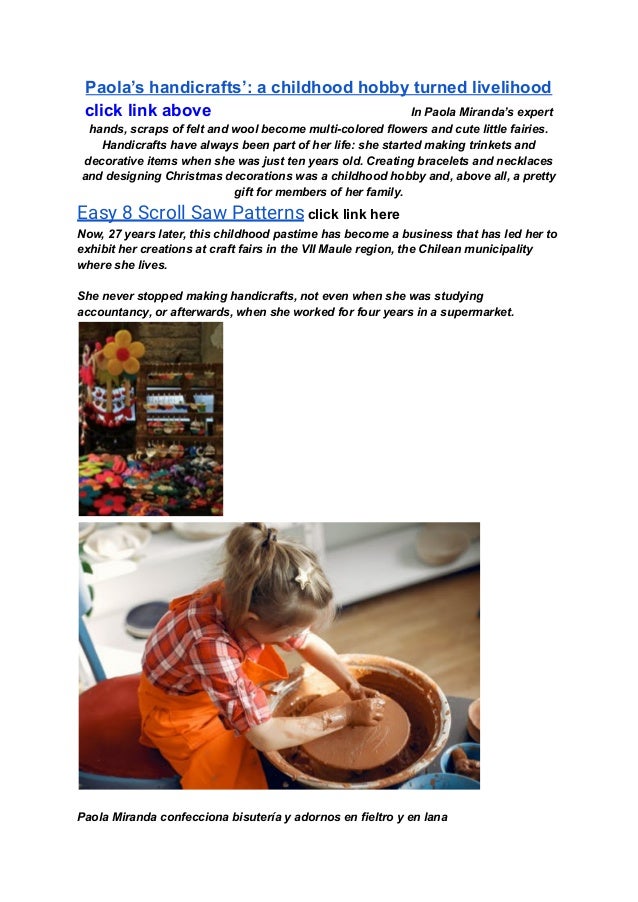 Paola's handicrafts': a childhood hobby turned livelihood

click link above In Paola Miranda's expert hands, scraps of felt and wool become multi-colored flowers and cute little fairies. Handicrafts have always been part of her life: she started making trinkets and decorative items when she was just ten years old. Creating bracelets and necklaces and designing Christmas decorations was a childhood hobby and, above all, a pretty gift for members of her family.

Easy 8 Scroll Saw Patterns click link here

Now, 27 years later, this childhood pastime has become a business that has led her to exhibit her creations at craft fairs in the VII Maule region, the Chilean municipality where she lives.

She never stopped making handicrafts, not even when she was studying accountancy, or afterwards, when she worked for four years in a supermarket.

Paola Miranda confecciona bisutería y adornos en fieltro y en lana